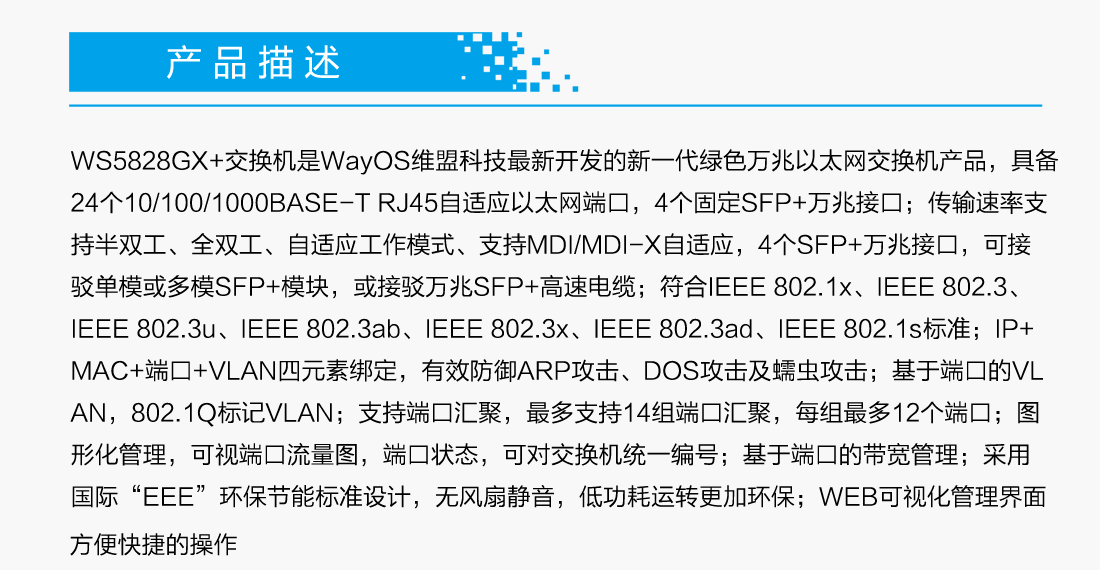 产品描述

WS5828GX+交换机是WayOS维盟科技最新开发的新一代绿色万兆以太网交换机产品，具备24个10/100/1000BASE-T RJ45自适应以太网端口，4个固定SFP+万兆接口；传输速率支持半双工、全双工、自适应工作模式、支持MDI/MDI-X自适应，4个SFP+万兆接口，可接驳单模或多模SFP+模块，或接驳万兆SFP+高速电缆；符合IEEE 802.1x、IEEE 802.3、IEEE 802.3u、IEEE 802.3ab、IEEE 802.3x、IEEE 802.3ad、IEEE 802.1s标准；IP+MAC+端口+VLAN四元素绑定，有效防御ARP攻击、DOS攻击及蠕虫攻击；基于端口的VLAN，802.1Q标记VLAN；支持端口汇聚，最多支持14组端口汇聚，每组最多12个端口；图形化管理，可视端口流量图，端口状态，可对交换机统一编号；基于端口的带宽管理；采用国际“EEE”环保节能标准设计，无风扇静音，低功耗运转更加环保；WEB可视化管理界面方便快捷的操作